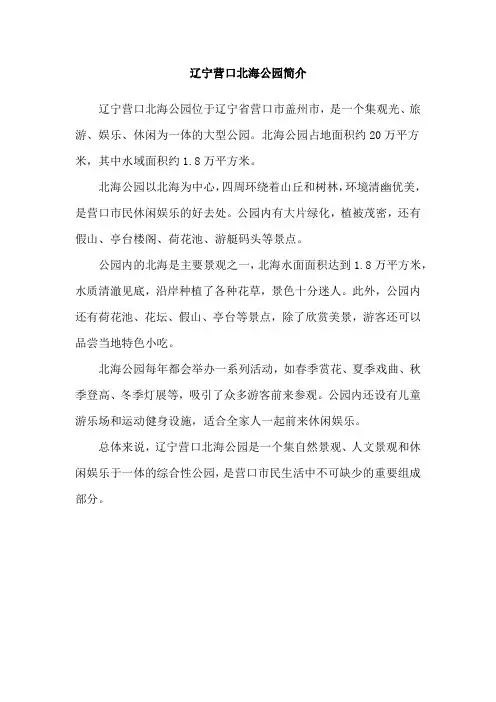 辽宁营口北海公园简介

辽宁营口北海公园位于辽宁省营口市盖州市，是一个集观光、旅游、娱乐、休闲为一体的大型公园。北海公园占地面积约 20 万平方米，其中水域面积约 1.8 万平方米。

北海公园以北海为中心，四周环绕着山丘和树林，环境清幽优美，是营口市民休闲娱乐的好去处。公园内有大片绿化，植被茂密，还有假山、亭台楼阁、荷花池、游艇码头等景点。

公园内的北海是主要景观之一，北海水面面积达到 1.8 万平方米，水质清澈见底，沿岸种植了各种花草，景色十分迷人。此外，公园内还有荷花池、花坛、假山、亭台等景点，除了欣赏美景，游客还可以品尝当地特色小吃。

北海公园每年都会举办一系列活动，如春季赏花、夏季戏曲、秋季登高、冬季灯展等，吸引了众多游客前来参观。公园内还设有儿童游乐场和运动健身设施，适合全家人一起前来休闲娱乐。

总体来说，辽宁营口北海公园是一个集自然景观、人文景观和休闲娱乐于一体的综合性公园，是营口市民生活中不可缺少的重要组成部分。